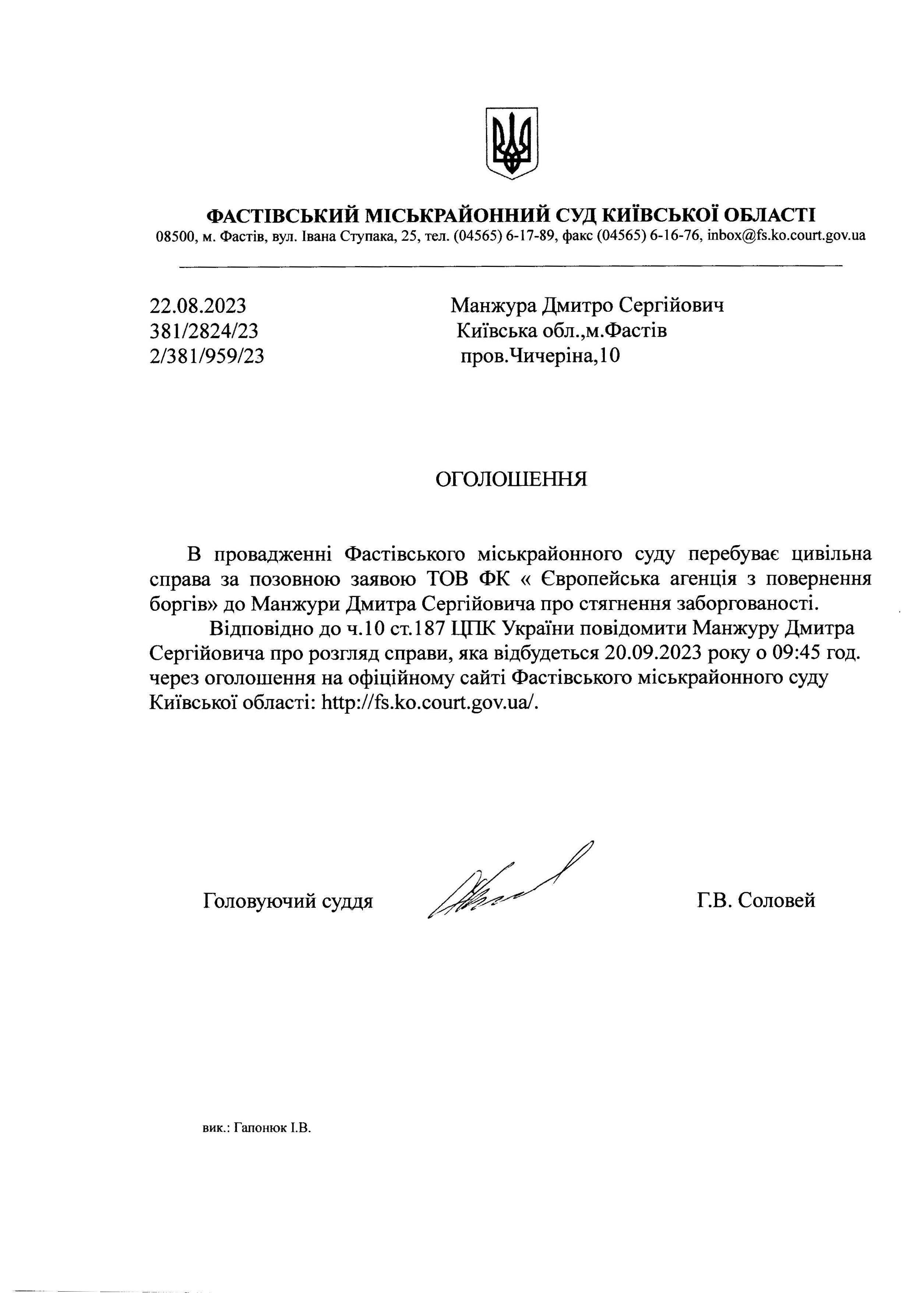 ФАСТІВСЬКИЙ МІСЬКРАЙОННИЙ СУД КИЇВСЬКОЇ ОБЛАСТІ
08500, м. Фастів, вул. Івана Ступака, 25, тел. (04565) 6-17-89, факс (04565) 6-16-76, inbox@fs.ko.court.gov.ua

22.08.2023
381/2824/23
2/381/959/23

Манжура Дмитро Сергійович
Київська обл.,м.Фастів
пров.Чичеріна,10

ОГОЛОШЕННЯ

В провадженні Фастівського міськрайонного суду перебуває цивільна справа за позовною заявою ТОВ ФК « Європейська агенція з повернення боргів» до Манжури Дмитра Сергійовича про стягнення заборгованості.

Відповідно до ч.10 ст.187 ЦПК України повідомити Манжуру Дмитра Сергійовича про розгляд справи, яка відбудеться 20.09.2023 року о 09:45 год. через оголошення на офіційному сайті Фастівського міськрайонного суду Київської області: http://fs.ko.court.gov.ua/.

Головуючий суддя

Г.В. Соловей

вик.: Гапонюк І.В.